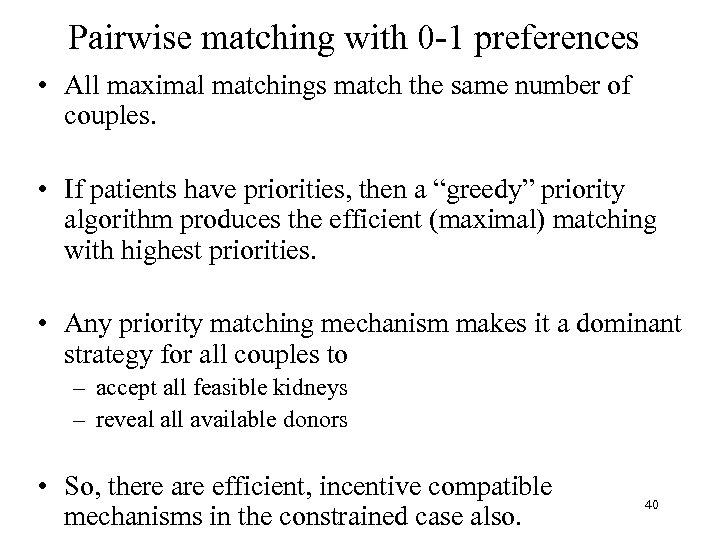 Pairwise matching with 0-1 preferences

• All maximal matchings match the same number of couples.

• If patients have priorities, then a “greedy” priority algorithm produces the efficient (maximal) matching with highest priorities.

• Any priority matching mechanism makes it a dominant strategy for all couples to
– accept all feasible kidneys
– reveal all available donors

• So, there are efficient, incentive compatible mechanisms in the constrained case also.

40